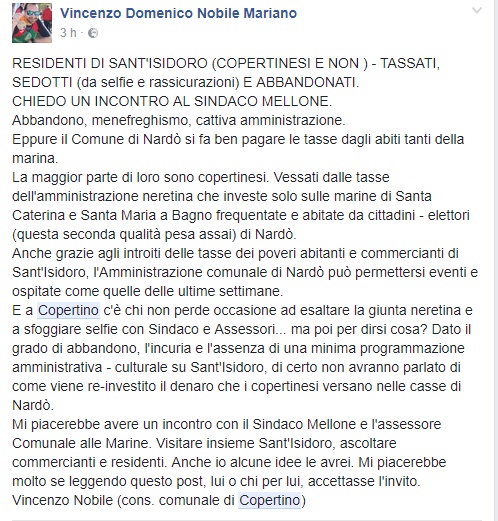 Vincenzo Domenico Nobile Mariano
3 h ·

RESIDENTI DI SANT'ISIDORO (COPERTINESI E NON ) - TASSATI, SEDOTTI (da selfie e rassicurazioni) E ABBANDONATI.
CHIEDO UN INCONTRO AL SINDACO MELLONE.
Abbandono, menefreghismo, cattiva amministrazione.
Eppure il Comune di Nardò si fa ben pagare le tasse dagli abiti tanti della marina.
La maggior parte di loro sono copertinesi. Vessati dalle tasse dell'amministrazione neretina che investe solo sulle marine di Santa Caterina e Santa Maria a Bagno frequentate e abitate da cittadini - elettori (questa seconda qualità pesa assai) di Nardò.
Anche grazie agli introiti delle tasse dei poveri abitanti e commercianti di Sant'Isidoro, l'Amministrazione comunale di Nardò può permettersi eventi e ospitate come quelle delle ultime settimane.
E a Copertino c'è chi non perde occasione ad esaltare la giunta neretina e a sfoggiare selfie con Sindaco e Assessori... ma poi per dirsi cosa? Dato il grado di abbandono, l'incuria e l'assenza di una minima programmazione amministrativa - culturale su Sant'Isidoro, di certo non avranno parlato di come viene re-investito il denaro che i copertinesi versano nelle casse di Nardò.
Mi piacerebbe avere un incontro con il Sindaco Mellone e l'assessore Comunale alle Marine. Visitare insieme Sant'Isidoro, ascoltare commercianti e residenti. Anche io alcune idee le avrei. Mi piacerebbe molto se leggendo questo post, lui o chi per lui, accettasse l'invito.
Vincenzo Nobile (cons. comunale di Copertino)